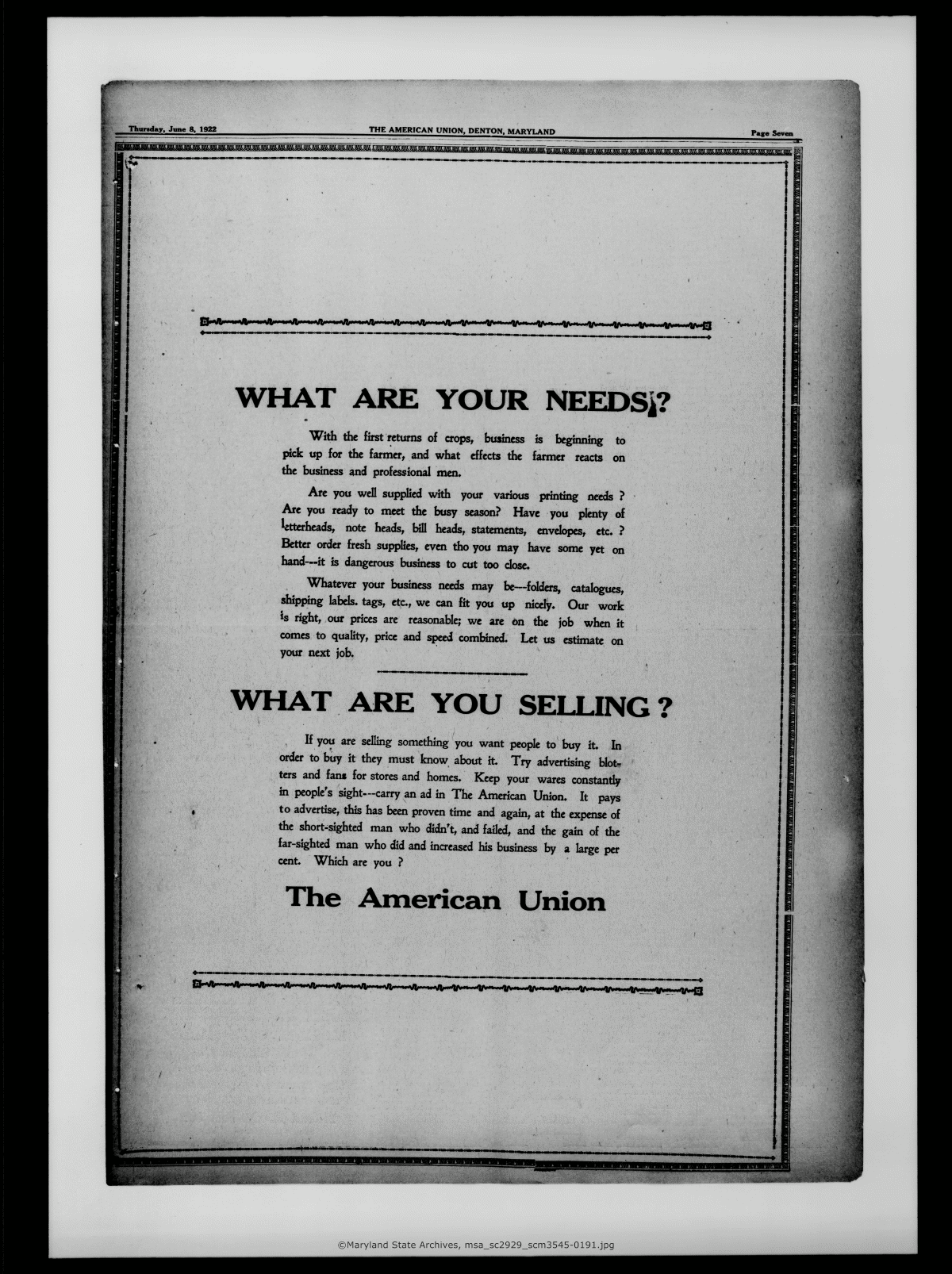 Thursday, June 8, 1922 THE AMERICAN UNION, DENTON, MARYLAND Page Seven

WHAT ARE YOUR NEEDS?

With the first returns of crops, business is beginning to pick up for the farmer, and what effects the farmer reacts on the business and professional men.

Are you well supplied with your various printing needs ? Are you ready to meet the busy season? Have you plenty of letterheads, note heads, bill heads, statements, envelopes, etc. ? Better order fresh supplies, even tho you may have some yet on hand---it is dangerous business to cut too close.

Whatever your business needs may be---folders, catalogues, shipping labels. tags, etc., we can fit you up nicely. Our work is right, our prices are reasonable; we are on the job when it comes to quality, price and speed combined. Let us estimate on your next job.

WHAT ARE YOU SELLING ?

If you are selling something you want people to buy it. In order to buy it they must know about it. Try advertising blotters and fans for stores and homes. Keep your wares constantly in people's sight---carry an ad in The American Union. It pays to advertise, this has been proven time and again, at the expense of the short-sighted man who didn't, and failed, and the gain of the far-sighted man who did and increased his business by a large per cent. Which are you ?

The American Union

©Maryland State Archives, msa_sc2929_scm3545-0191.jpg